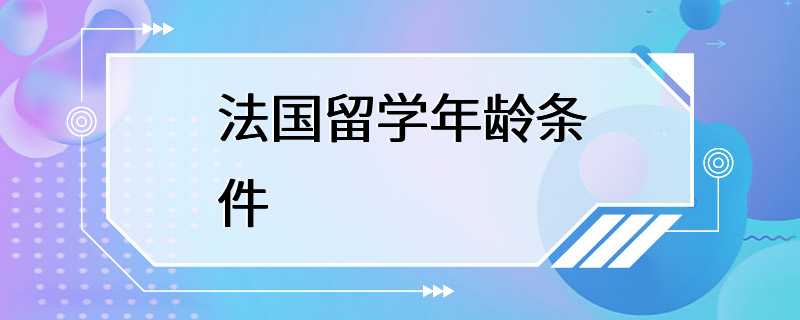 法国留学年龄条件